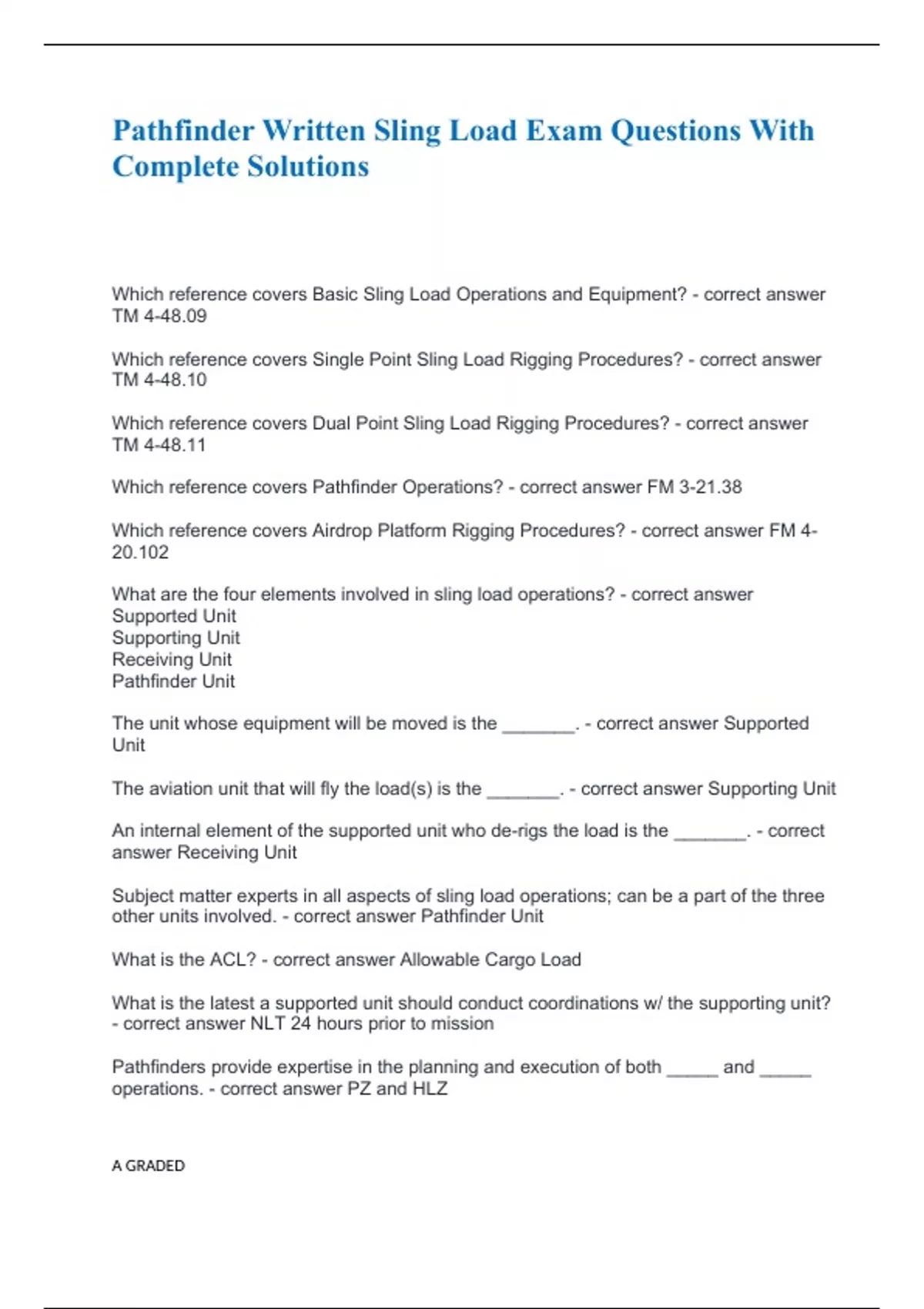 Pathfinder Written Sling Load Exam Questions With Complete Solutions

Which reference covers Basic Sling Load Operations and Equipment? - correct answer TM 4-48.09

Which reference covers Single Point Sling Load Rigging Procedures? - correct answer TM 4-48.10

Which reference covers Dual Point Sling Load Rigging Procedures? - correct answer TM 4-48.11

Which reference covers Pathfinder Operations? - correct answer FM 3-21.38

Which reference covers Airdrop Platform Rigging Procedures? - correct answer FM 4-20.102

What are the four elements involved in sling load operations? - correct answer
Supported Unit
Supporting Unit
Receiving Unit
Pathfinder Unit

The unit whose equipment will be moved is the _______. - correct answer Supported Unit

The aviation unit that will fly the load(s) is the _______. - correct answer Supporting Unit

An internal element of the supported unit who de-rigs the load is the _______. - correct answer Receiving Unit

Subject matter experts in all aspects of sling load operations; can be a part of the three other units involved. - correct answer Pathfinder Unit

What is the ACL? - correct answer Allowable Cargo Load

What is the latest a supported unit should conduct coordinations w/ the supporting unit? - correct answer NLT 24 hours prior to mission

Pathfinders provide expertise in the planning and execution of both _____ and _____ operations. - correct answer PZ and HLZ

A GRADED